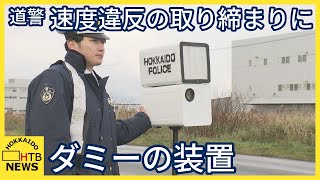 道警 速度違反の取り締まりに

HOKKAIDO POLICE

HOKKAIDO HTB NEWS

ダミーの装置